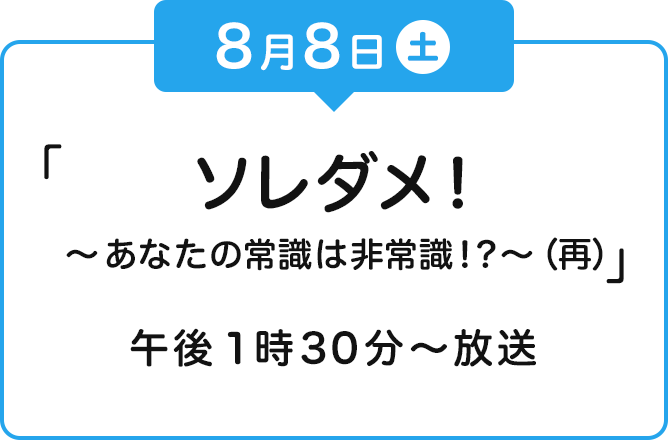 8月8日 土

「ソレダメ！
～あなたの常識は非常識!?～（再）」

午後1時30分～放送